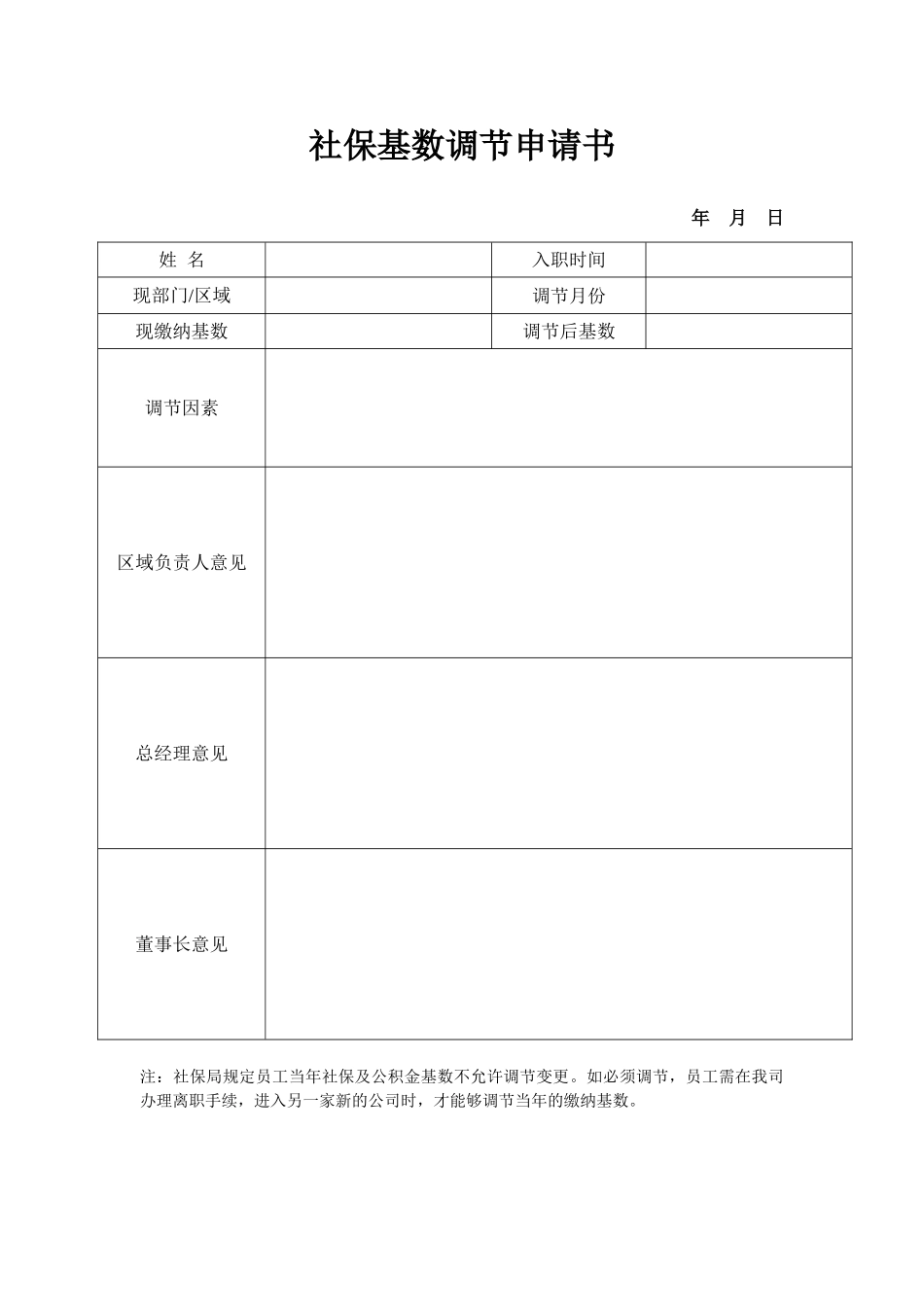 社保基数调节申请书

年 月 日

| 姓 名 | | 入职时间 | |
|---|---|---|---|
| 现部门/区域 | | 调节月份 | |
| 现缴纳基数 | | 调节后基数 | |
| 调节因素 | | | |
| 区域负责人意见 | | | |
| 总经理意见 | | | |
| 董事长意见 | | | |

注：社保局规定员工当年社保及公积金基数不允许调节变更。如必须调节，员工需在我司办理离职手续，进入另一家新的公司时，才能够调节当年的缴纳基数。